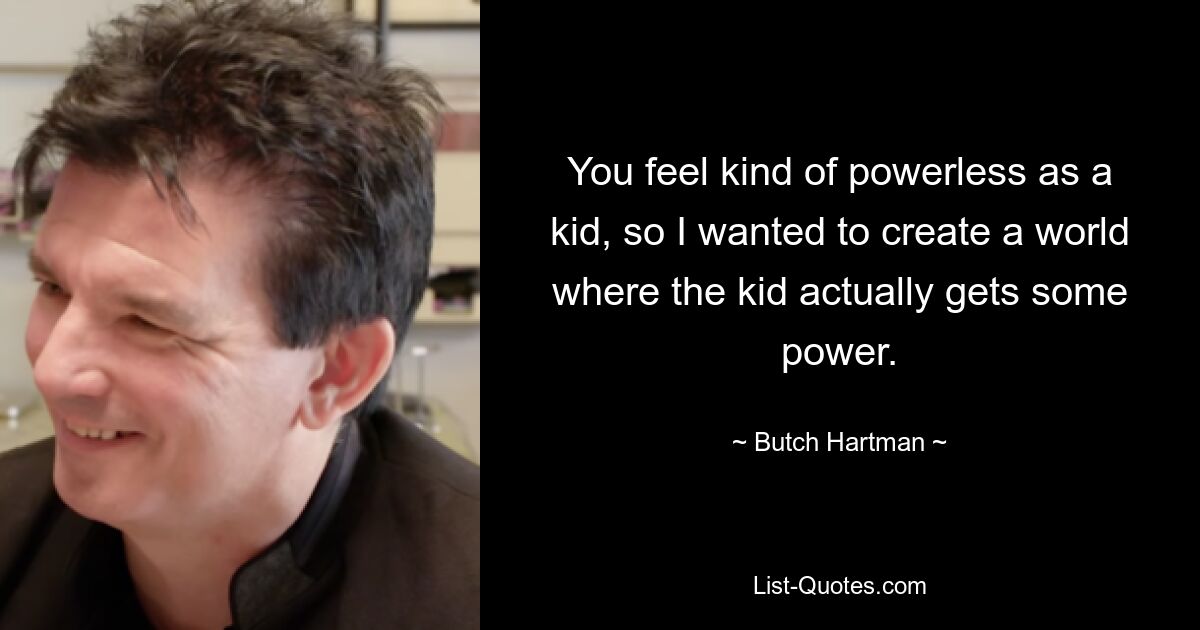 You feel kind of powerless as a kid, so I wanted to create a world where the kid actually gets some power.

~ Butch Hartman ~

List-Quotes.com